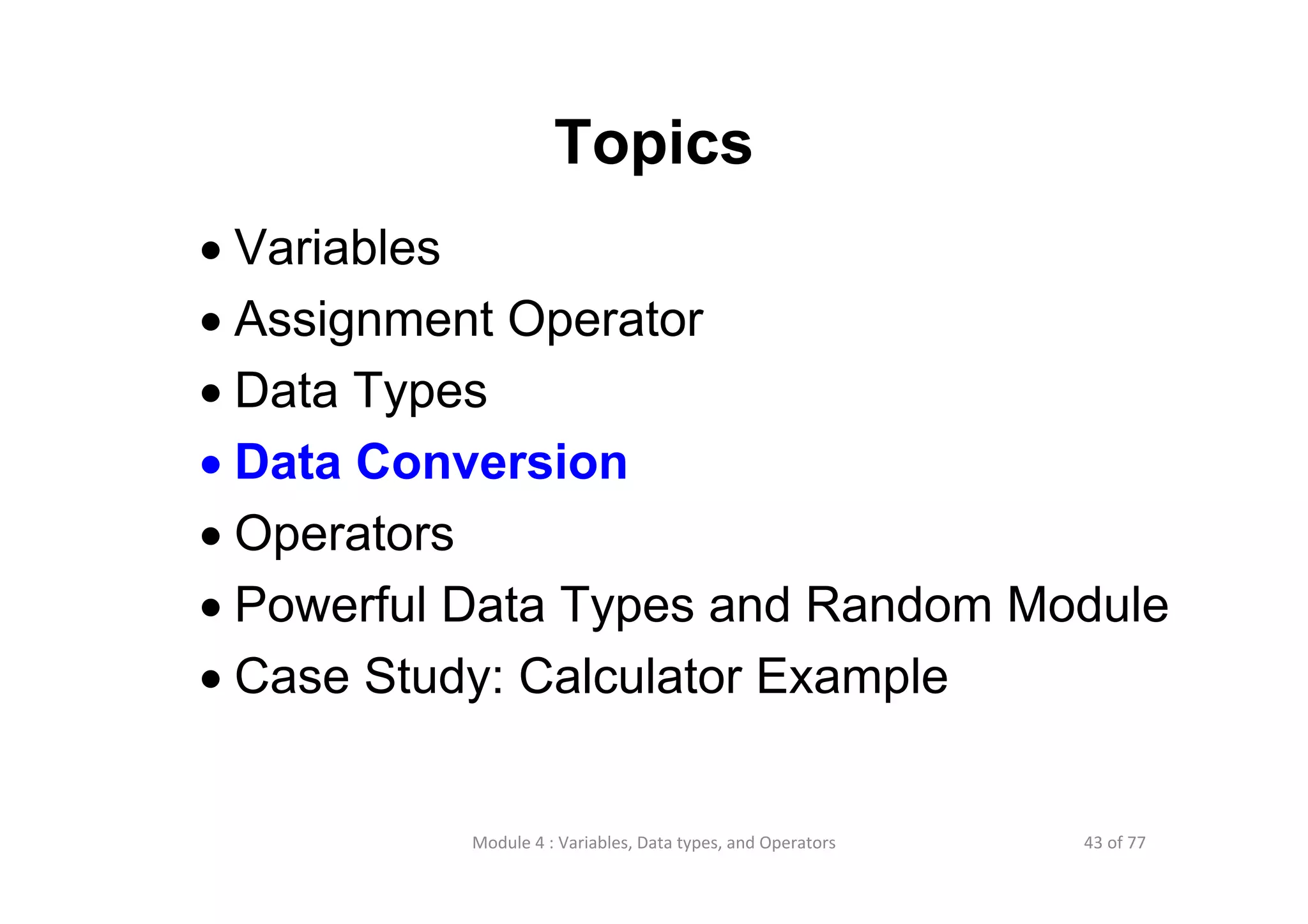 Topics

• Variables
• Assignment Operator
• Data Types
• Data Conversion
• Operators
• Powerful Data Types and Random Module
• Case Study: Calculator Example

Module 4 : Variables, Data types, and Operators

43 of 77